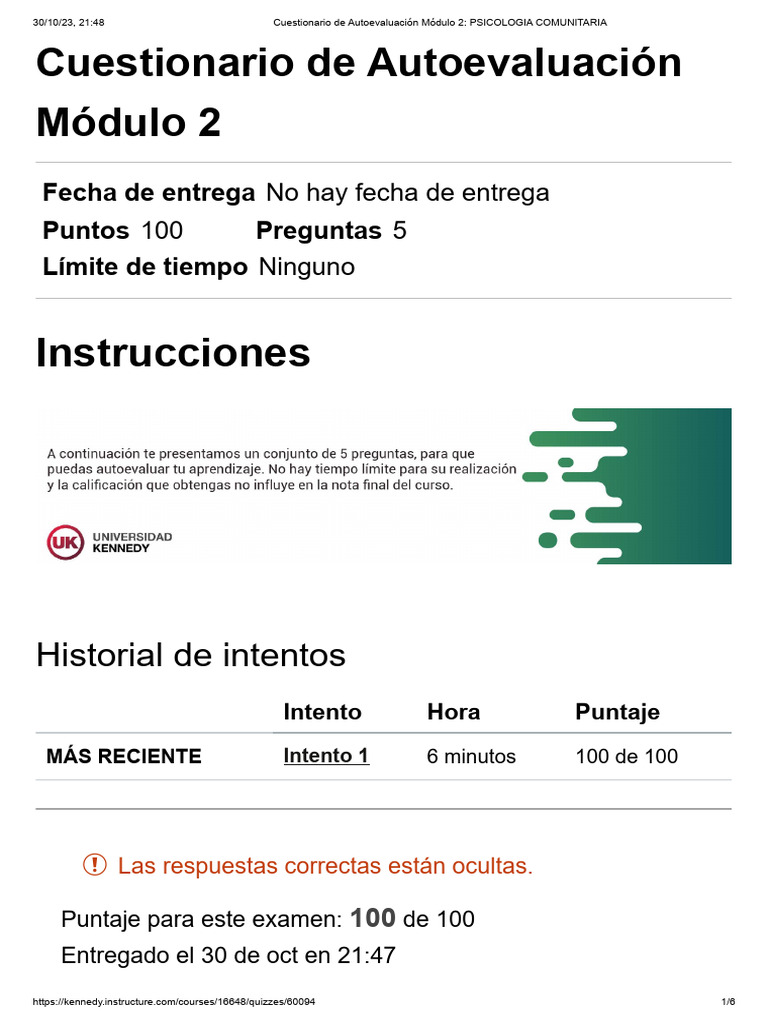 30/10/23, 21:48 Cuestionario de Autoevaluación Módulo 2: PSICOLOGIA COMUNITARIA

Cuestionario de Autoevaluación Módulo 2

Fecha de entrega No hay fecha de entrega
Puntos 100 Preguntas 5
Límite de tiempo Ninguno

Instrucciones

A continuación te presentamos un conjunto de 5 preguntas, para que puedas autoevaluar tu aprendizaje. No hay tiempo límite para su realización y la calificación que obtengas no influye en la nota final del curso.

UK UNIVERSIDAD KENNEDY

Historial de intentos

| | Intento | Hora | Puntaje |
|---|---|---|---|
| MÁS RECIENTE | Intento 1 | 6 minutos | 100 de 100 |

Las respuestas correctas están ocultas.

Puntaje para este examen: 100 de 100
Entregado el 30 de oct en 21:47

https://kennedy.instructure.com/courses/16648/quizzes/60094 1/6